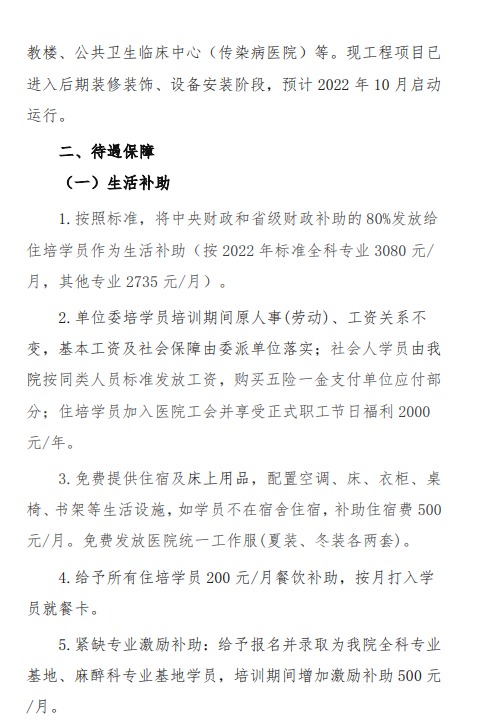 教楼、公共卫生临床中心（传染病医院）等。现工程项目已进入后期装修装饰、设备安装阶段，预计 2022 年 10 月启动运行。

二、待遇保障

（一）生活补助

1. 按照标准，将中央财政和省级财政补助的 80%发放给住培学员作为生活补助（按 2022 年标准全科专业 3080 元/月，其他专业 2735 元/月）。

2. 单位委培学员培训期间原人事(劳动)、工资关系不变，基本工资及社会保障由委派单位落实；社会人学员由我院按同类人员标准发放工资，购买五险一金支付单位应付部分；住培学员加入医院工会并享受正式职工节日福利 2000 元/年。

3. 免费提供住宿及床上用品，配置空调、床、衣柜、桌椅、书架等生活设施，如学员不在宿舍住宿，补助住宿费 500 元/月。免费发放医院统一工作服(夏装、冬装各两套)。

4. 给予所有住培学员 200 元/月餐饮补助，按月打入学员就餐卡。

5. 紧缺专业激励补助：给予报名并录取为我院全科专业基地、麻醉科专业基地学员，培训期间增加激励补助 500 元/月。